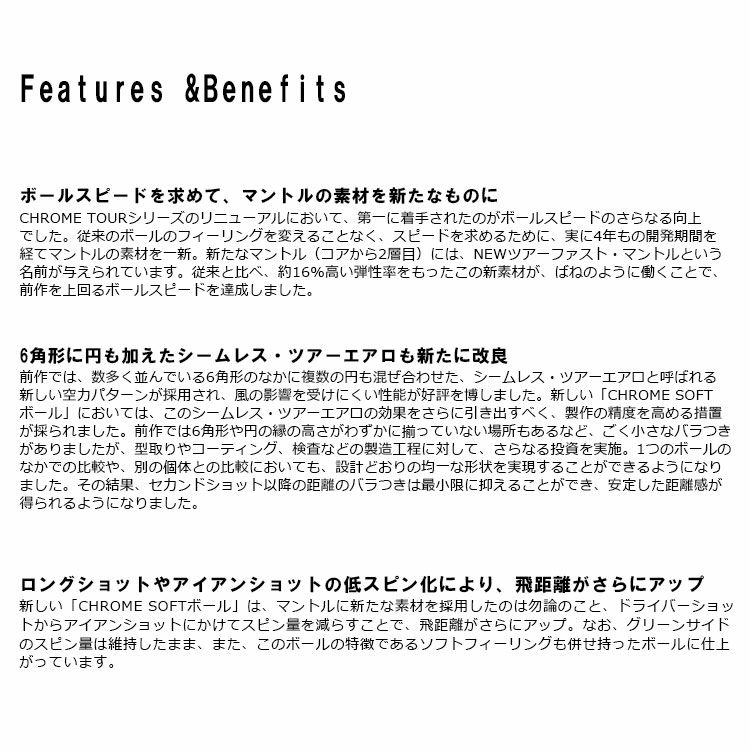 Features &Benefits

ボールスピードを求めて、マントルの素材を新たなものに
CHROME TOURシリーズのリニューアルにおいて、第一に着手されたのがボールスピードのさらなる向上でした。従来のボールのフィーリングを変えることなく、スピードを求めるために、実に4年もの開発期間を経てマントルの素材を一新。新たなマントル（コアから2層目）には、NEWツアーファスト・マントルという名前が与えられています。従来と比べ、約16%高い弾性率をもったこの新素材が、ばねのように働くことで、前作を上回るボールスピードを達成しました。

6角形に円も加えたシームレス・ツアーエアロも新たに改良
前作では、数多く並んでいる6角形のなかに複数の円も混ぜ合わせた、シームレス・ツアーエアロと呼ばれる新しい空力パターンが採用され、風の影響を受けにくい性能が好評を博しました。新しい「CHROME SOFTボール」においては、このシームレス・ツアーエアロの効果をさらに引き出すべく、製作の精度を高める措置が採られました。前作では6角形や円の縁の高さがわずかに揃っていない場所もあるなど、ごく小さなバラつきがありましたが、型取りやコーティング、検査などの製造工程に対して、さらなる投資を実施。1つのボールのなかでの比較や、別の個体との比較においても、設計どおりの均一な形状を実現することができるようになりました。その結果、セカンドショット以降の距離のバラつきは最小限に抑えることができ、安定した距離感が得られるようになりました。

ロングショットやアイアンショットの低スピン化により、飛距離がさらにアップ
新しい「CHROME SOFTボール」は、マントルに新たな素材を採用したのは勿論のこと、ドライバーショットからアイアンショットにかけてスピン量を減らすことで、飛距離がさらにアップ。なお、グリーンサイドのスピン量は維持したまま、また、このボールの特徴であるソフトフィーリングも併せ持ったボールに仕上がっています。